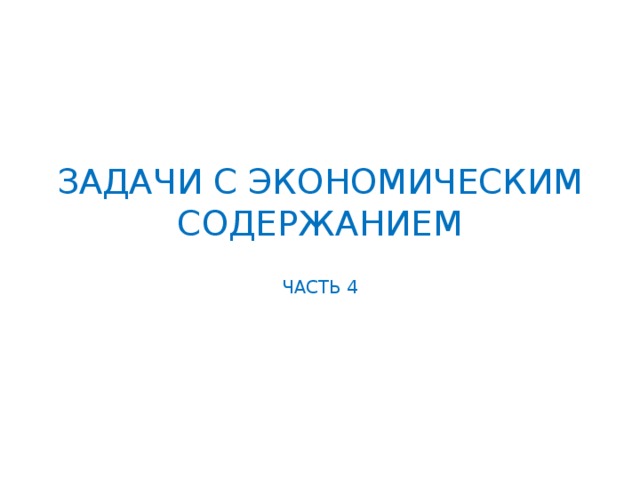 ЗАДАЧИ С ЭКОНОМИЧЕСКИМ СОДЕРЖАНИЕМ

ЧАСТЬ 4